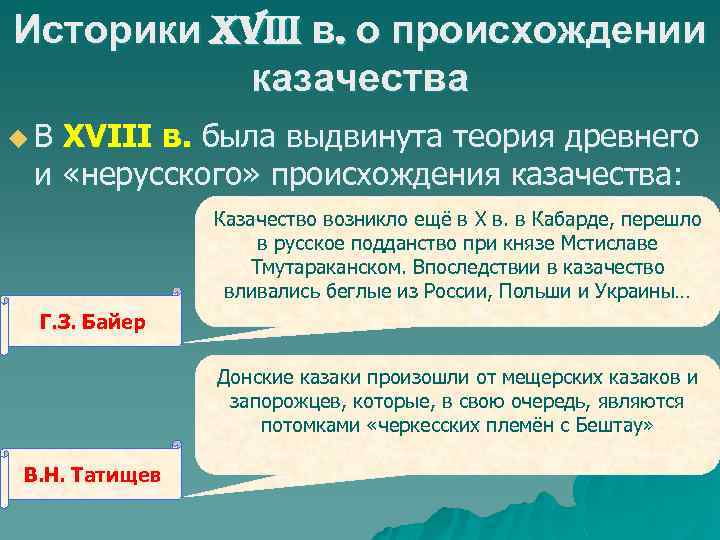 Историки XVIII в. о происхождении казачества

В XVIII в. была выдвинута теория древнего и «нерусского» происхождения казачества:

Казачество возникло ещё в X в. в Кабарде, перешло в русское подданство при князе Мстиславе Тмутараканском. Впоследствии в казачество вливались беглые из России, Польши и Украины…

Г.З. Байер

Донские казаки произошли от мещерских казаков и запорожцев, которые, в свою очередь, являются потомками «черкесских племён с Бештау»

В.Н. Татищев